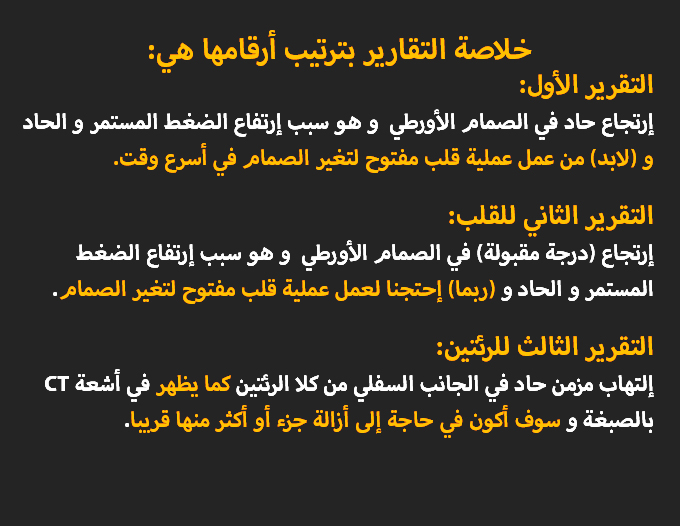 خلاصة التقارير بترتيب أرقامها هي:

التقرير الأول:

إرتجاع حاد في الصمام الأورطي و هو سبب إرتفاع الضغط المستمر و الحاد و (لابد) من عمل عملية قلب مفتوح لتغير الصمام في أسرع وقت.

التقرير الثاني للقلب:

إرتجاع (درجة مقبولة) في الصمام الأورطي و هو سبب إرتفاع الضغط المستمر و الحاد و (ربما) إحتجنا لعمل عملية قلب مفتوح لتغير الصمام.

التقرير الثالث للرئتين:

إلتهاب مزمن حاد في الجانب السفلي من كلا الرئتين كما يظهر في أشعة CT بالصبغة و سوف أكون في حاجة إلى أزالة جزء أو أكثر منها قريبا.